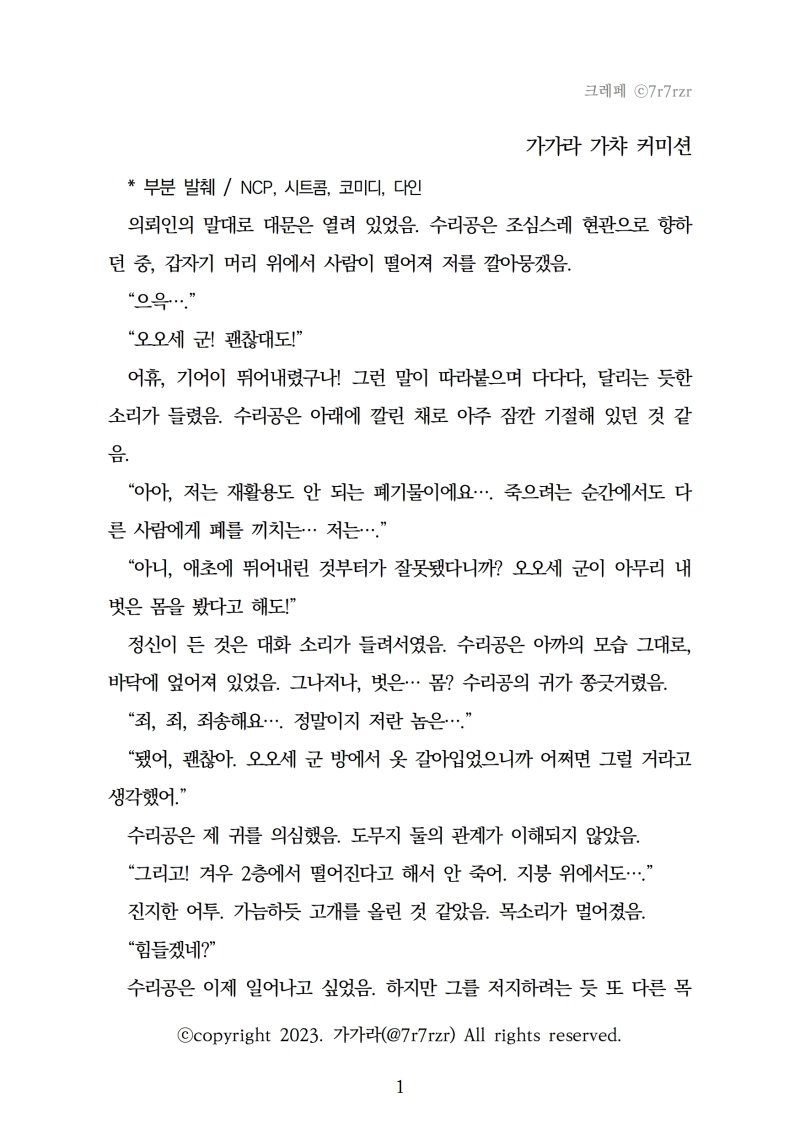 크레페 ⓒ7r7rzr

가가라 가챠 커미션

* 부분 발췌 / NCP, 시트콤, 코미디, 다인

의뢰인의 말대로 대문은 열려 있었음. 수리공은 조심스레 현관으로 향하던 중, 갑자기 머리 위에서 사람이 떨어져 저를 깔아뭉갰음.

“으윽….”

“오오세 군! 괜찮대도!”

어휴, 기어이 뛰어내렸구나! 그런 말이 따라붙으며 다다다, 달리는 듯한 소리가 들렸음. 수리공은 아래에 깔린 채로 아주 잠깐 기절해 있던 것 같음.

“아아, 저는 재활용도 안 되는 폐기물이에요…. 죽으려는 순간에서도 다른 사람에게 폐를 끼치는… 저는….”

“아니, 애초에 뛰어내린 것부터가 잘못됐다니까? 오오세 군이 아무리 내 벗은 몸을 봤다고 해도!”

정신이 든 것은 대화 소리가 들려서였음. 수리공은 아까의 모습 그대로, 바닥에 엎어져 있었음. 그나저나, 벗은… 몸? 수리공의 귀가 쫑긋거렸음.

“죄, 죄, 죄송해요…. 정말이지 저란 놈은….”

“됐어, 괜찮아. 오오세 군 방에서 옷 갈아입었으니까 어쩌면 그럴 거라고 생각했어.”

수리공은 제 귀를 의심했음. 도무지 둘의 관계가 이해되지 않았음.

“그리고! 겨우 2층에서 떨어진다고 해서 안 죽어. 지붕 위에서도….”

진지한 어투. 가늠하듯 고개를 올린 것 같았음. 목소리가 멀어졌음.

“힘들겠네?”

수리공은 이제 일어나고 싶었음. 하지만 그를 저지하려는 듯 또 다른 목

ⓒcopyright 2023. 가가라(@7r7rzr) All rights reserved.

1